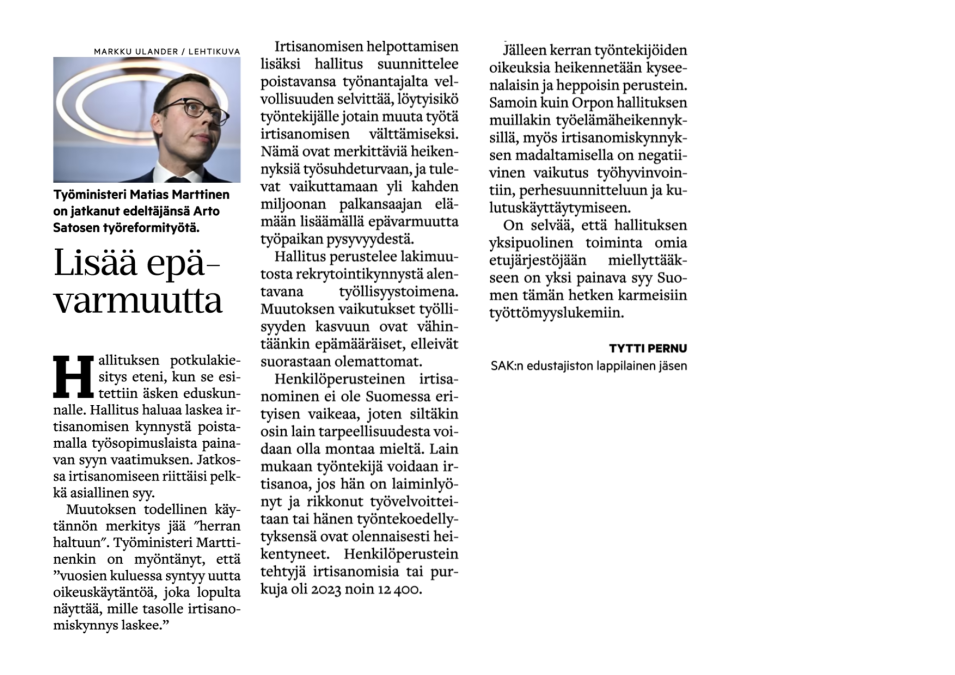 MARKKU ULANDER / LEHTIKUVA

Työministeri Matias Marttinen on jatkanut edeltäjänsä Arto Satosen työreformityötä.

Lisää epävarmuutta

Hallituksen potkulakiesitys eteni, kun se esitettiin äsken eduskunnalle. Hallitus haluaa laskea irtisanomisen kynnystä poistamalla työsopimuslaista painavan syyn vaatimuksen. Jatkossa irtisanomiseen riittäisi pelkkä asiallinen syy.

Muutoksen todellinen käytännön merkitys jää ”herran haltuun”. Työministeri Marttinenkin on myöntänyt, että ”vuosien kuluessa syntyy uutta oikeuskäytäntöä, joka lopulta näyttää, mille tasolle irtisanomiskynnys laskee.”

Irtisanomisen helpottamisen lisäksi hallitus suunnittelee poistavansa työnantajalta velvollisuuden selvittää, löytyisikö työntekijälle jotain muuta työtä irtisanomisen välttämiseksi. Nämä ovat merkittäviä heikennyksiä työsuhdeturvaan, ja tulevat vaikuttamaan yli kahden miljoonan palkansaajan elämään lisäämällä epävarmuutta työpaikan pysyvyydestä.

Hallitus perustelee lakimuutosta rekrytointikynnystä alentavana työllisyystoimena. Muutoksen vaikutukset työllisyyden kasvuun ovat vähintäänkin epämääräiset, elleivät suorastaan olemattomat.

Henkilöperusteinen irtisanominen ei ole Suomessa erityisen vaikeaa, joten siltäkin osin lain tarpeellisuudesta voidaan olla montaa mieltä. Lain mukaan työntekijä voidaan irtisanoa, jos hän on laiminlyönyt ja rikkonut työvelvoitteitaan tai hänen työntekoedellytyksensä ovat olennaisesti heikentyneet. Henkilöperustein tehtyjä irtisanomisia tai purkuja oli 2023 noin 12 400.

Jälleen kerran työntekijöiden oikeuksia heikennetään kyseenalaisin ja heppoisin perustein. Samoin kuin Orpon hallituksen muillakin työelämäheikennyksillä, myös irtisanomiskynnyksen madaltamisella on negatiivinen vaikutus työhyvinvointiin, perhesuunnitteluun ja kulutuskäyttäytymiseen.

On selvää, että hallituksen yksipuolinen toiminta omia etujärjestöjään miellyttääkseen on yksi painava syy Suomen tämän hetken karmeisiin työttömyyslukemiin.

TYTTI PERNU
SAK:n edustajiston lappilainen jäsen